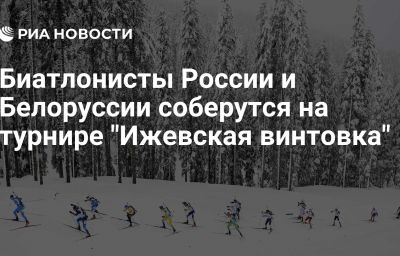 РИА НОВОСТИ

Биатлонисты России и Белоруссии соберутся на турнире "Ижевская винтовка"